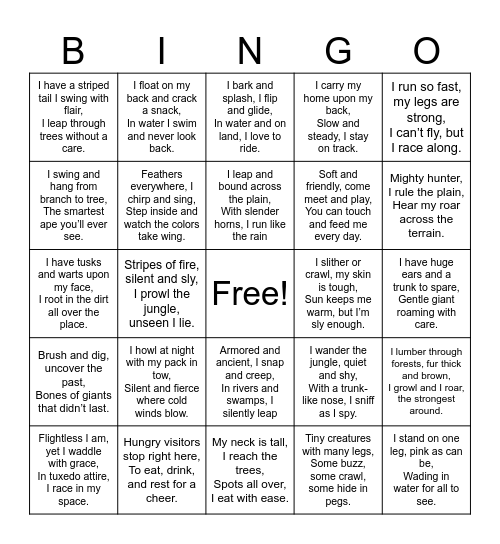 | B | I | N | G | O |
|---|---|---|---|---|
| I have a striped tail I swing with flair, I leap through trees without a care. | I float on my back and crack a snack, In water I swim and never look back. | I bark and splash, I flip and glide, In water and on land, I love to ride. | I carry my home upon my back, Slow and steady, I stay on track. | I run so fast, my legs are strong, I can't fly, but I race along. |
| I swing and hang from branch to tree, The smartest ape you'll ever see. | Feathers everywhere, I chirp and sing, Step inside and watch the colors take wing. | I leap and bound across the plain, With slender horns, I run like the rain | Soft and friendly, come meet and play, You can touch and feed me every day. | Mighty hunter, I rule the plain, Hear my roar across the terrain. |
| I have tusks and warts upon my face, I root in the dirt all over the place. | Stripes of fire, silent and sly, I prowl the jungle, unseen I lie. | Free! | I slither or crawl, my skin is tough, Sun keeps me warm, but I'm sly enough. | I have huge ears and a trunk to spare, Gentle giant roaming with care. |
| Brush and dig, uncover the past, Bones of giants that didn't last. | I howl at night with my pack in tow, Silent and fierce where cold winds blow. | Armored and ancient, I snap and creep, In rivers and swamps, I silently leap | I wander the jungle, quiet and shy, With a trunk-like nose, I sniff as I spy. | I lumber through forests, fur thick and brown, I growl and I roar, the strongest around. |
| Flightless I am, yet I waddle with grace, In tuxedo attire, I race in my space. | Hungry visitors stop right here, To eat, drink, and rest for a cheer. | My neck is tall, I reach the trees, Spots all over, I eat with ease. | Tiny creatures with many legs, Some buzz, some crawl, some hide in pegs. | I stand on one leg, pink as can be, Wading in water for all to see. |